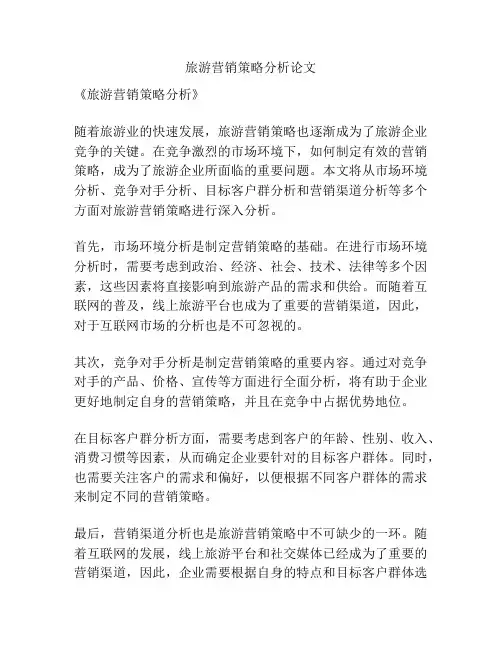 旅游营销策略分析论文

《旅游营销策略分析》

随着旅游业的快速发展，旅游营销策略也逐渐成为了旅游企业竞争的关键。在竞争激烈的市场环境下，如何制定有效的营销策略，成为了旅游企业所面临的重要问题。本文将从市场环境分析、竞争对手分析、目标客户群分析和营销渠道分析等多个方面对旅游营销策略进行深入分析。

首先，市场环境分析是制定营销策略的基础。在进行市场环境分析时，需要考虑到政治、经济、社会、技术、法律等多个因素，这些因素将直接影响到旅游产品的需求和供给。而随着互联网的普及，线上旅游平台也成为了重要的营销渠道，因此，对于互联网市场的分析也是不可忽视的。

其次，竞争对手分析是制定营销策略的重要内容。通过对竞争对手的产品、价格、宣传等方面进行全面分析，将有助于企业更好地制定自身的营销策略，并且在竞争中占据优势地位。

在目标客户群分析方面，需要考虑到客户的年龄、性别、收入、消费习惯等因素，从而确定企业要针对的目标客户群体。同时，也需要关注客户的需求和偏好，以便根据不同客户群体的需求来制定不同的营销策略。

最后，营销渠道分析也是旅游营销策略中不可缺少的一环。随着互联网的发展，线上旅游平台和社交媒体已经成为了重要的营销渠道，因此，企业需要根据自身的特点和目标客户群体选